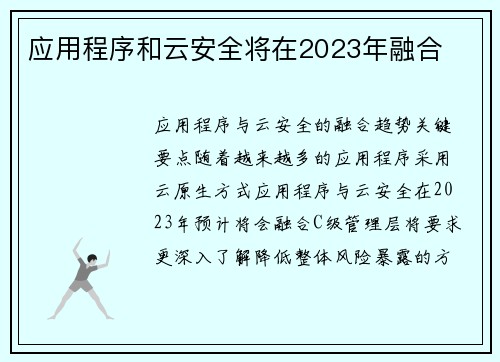 应用程序和云安全将在2023年融合

应用程序与云安全的融合趋势关键要点随着越来越多的应用程序采用云原生方式应用程序与云安全在2023年预计将会融合C级管理层将要求更深入了解降低整体风险暴露的方